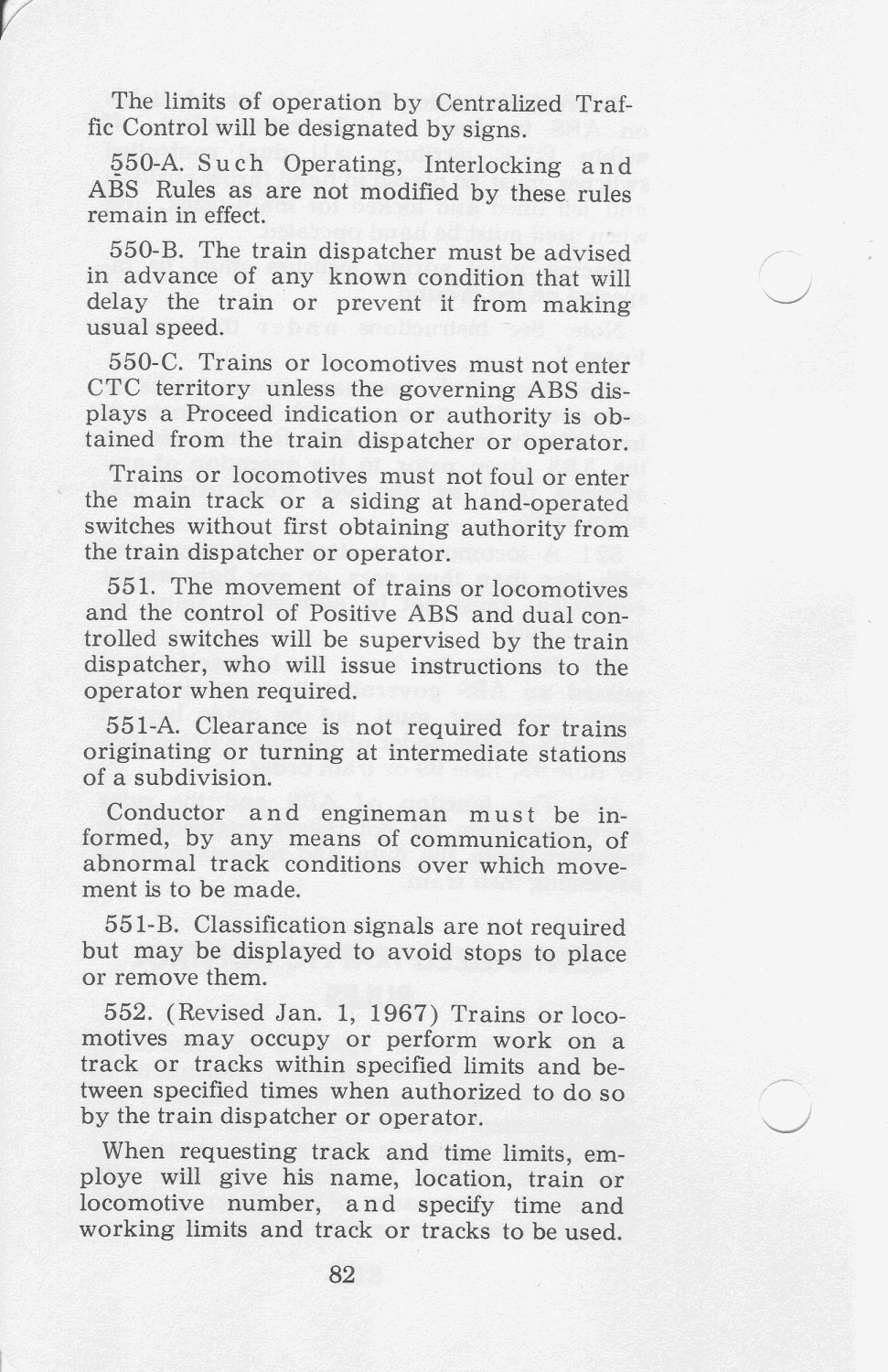 The limits of operation by Centralized Traffic Control will be designated by signs.

550-A. Such Operating, Interlocking and ABS Rules as are not modified by these rules remain in effect.

550-B. The train dispatcher must be advised in advance of any known condition that will delay the train or prevent it from making usual speed.

550-C. Trains or locomotives must not enter CTC territory unless the governing ABS displays a Proceed indication or authority is obtained from the train dispatcher or operator.

Trains or locomotives must not foul or enter the main track or a siding at hand-operated switches without first obtaining authority from the train dispatcher or operator.

551. The movement of trains or locomotives and the control of Positive ABS and dual controlled switches will be supervised by the train dispatcher, who will issue instructions to the operator when required.

551-A. Clearance is not required for trains originating or turning at intermediate stations of a subdivision.

Conductor and engineman must be informed, by any means of communication, of abnormal track conditions over which movement is to be made.

551-B. Classification signals are not required but may be displayed to avoid stops to place or remove them.

552. (Revised Jan. 1, 1967) Trains or locomotives may occupy or perform work on a track or tracks within specified limits and between specified times when authorized to do so by the train dispatcher or operator.

When requesting track and time limits, employe will give his name, location, train or locomotive number, and specify time and working limits and track or tracks to be used.

82